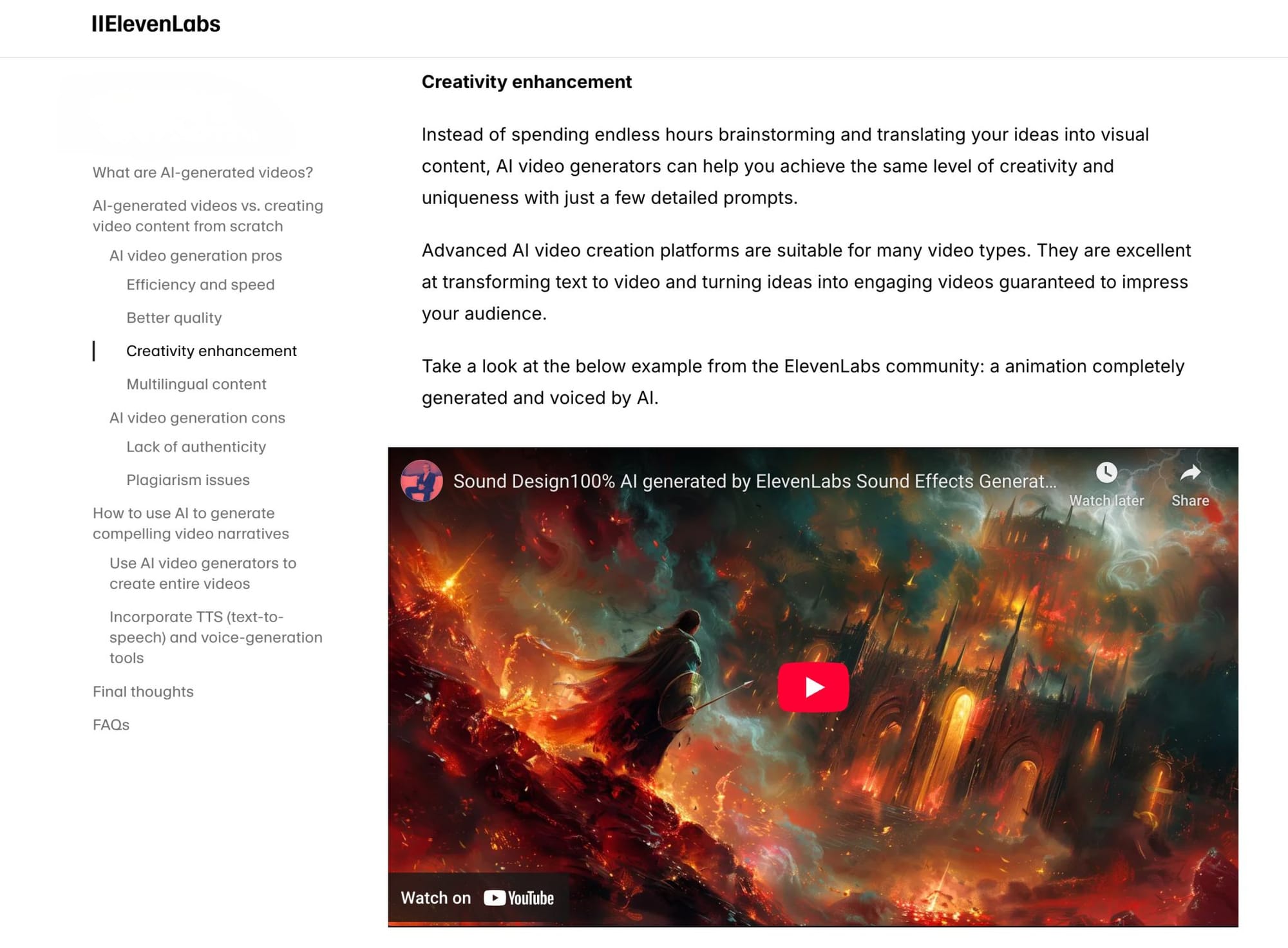 IIElevenLabs

What are AI-generated videos?

AI-generated videos vs. creating video content from scratch

AI video generation pros

Efficiency and speed

Better quality

Creativity enhancement

Multilingual content

AI video generation cons

Lack of authenticity

Plagiarism issues

How to use AI to generate compelling video narratives

Use AI video generators to create entire videos

Incorporate TTS (text-to-speech) and voice-generation tools

Final thoughts

FAQs

Creativity enhancement

Instead of spending endless hours brainstorming and translating your ideas into visual content, AI video generators can help you achieve the same level of creativity and uniqueness with just a few detailed prompts.

Advanced AI video creation platforms are suitable for many video types. They are excellent at transforming text to video and turning ideas into engaging videos guaranteed to impress your audience.

Take a look at the below example from the ElevenLabs community: a animation completely generated and voiced by AI.

Sound Design100% AI generated by ElevenLabs Sound Effects Generat...

Watch later

Share

Watch on YouTube